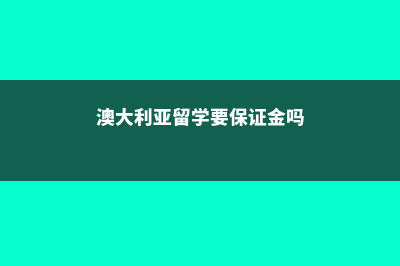 澳大利亚留学要保证金吗